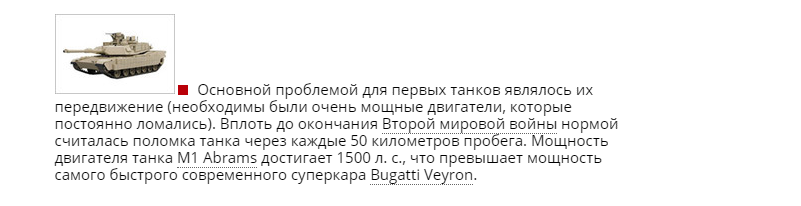 Основной проблемой для первых танков являлось их передвижение (необходимы были очень мощные двигатели, которые постоянно ломались). Вплоть до окончания Второй мировой войны нормой считалась поломка танка через каждые 50 километров пробега. Мощность двигателя танка M1 Abrams достигает 1500 л. с., что превышает мощность самого быстрого современного суперкара Bugatti Veyron.